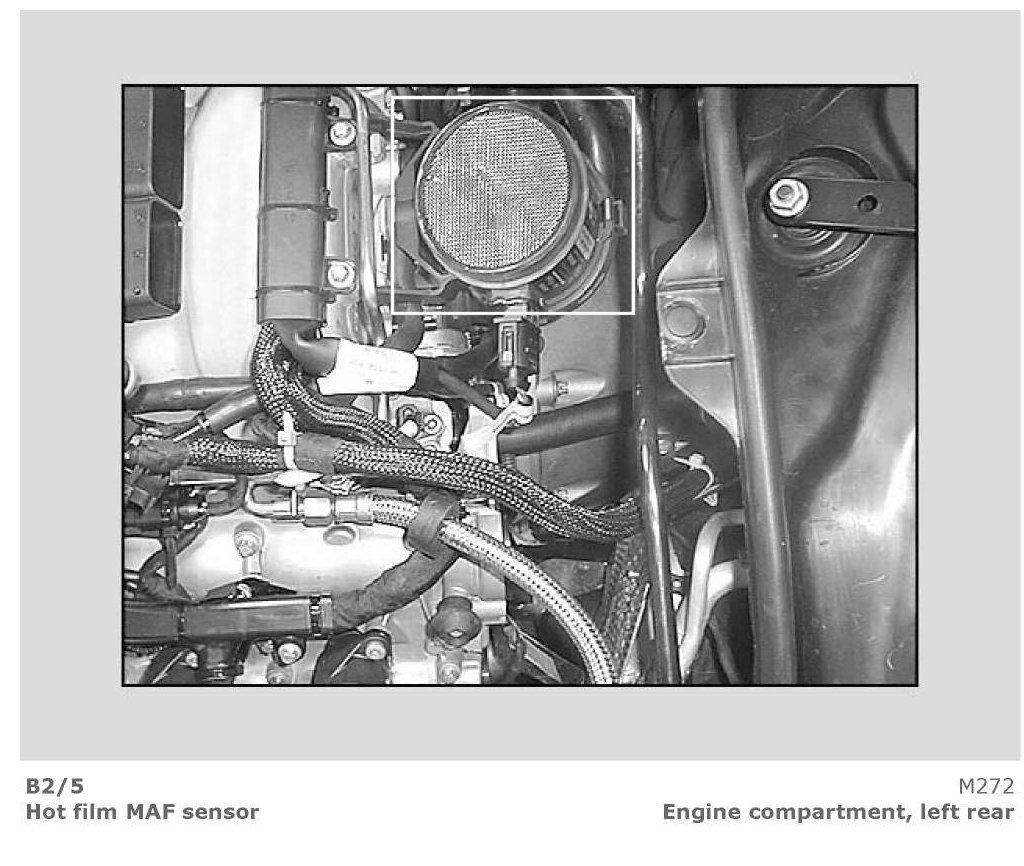 B2/5
Hot film MAF sensor

M272
Engine compartment, left rear